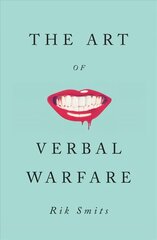 THE ART

OF

VERBAL WARFARE

Rik Smits